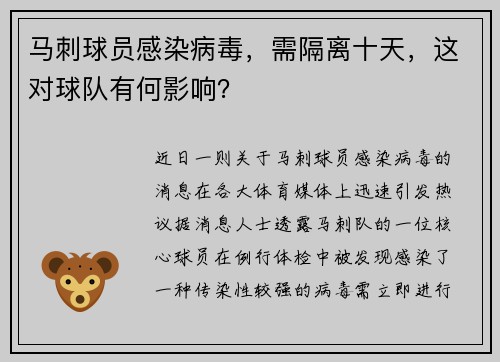 马刺球员感染病毒，需隔离十天，这对球队有何影响？

近日一则关于马刺球员感染病毒的消息在各大体育媒体上迅速引发热议据消息人士透露马刺队的一位核心球员在例行体检中被发现感染了一种传染性较强的病毒需立即进行